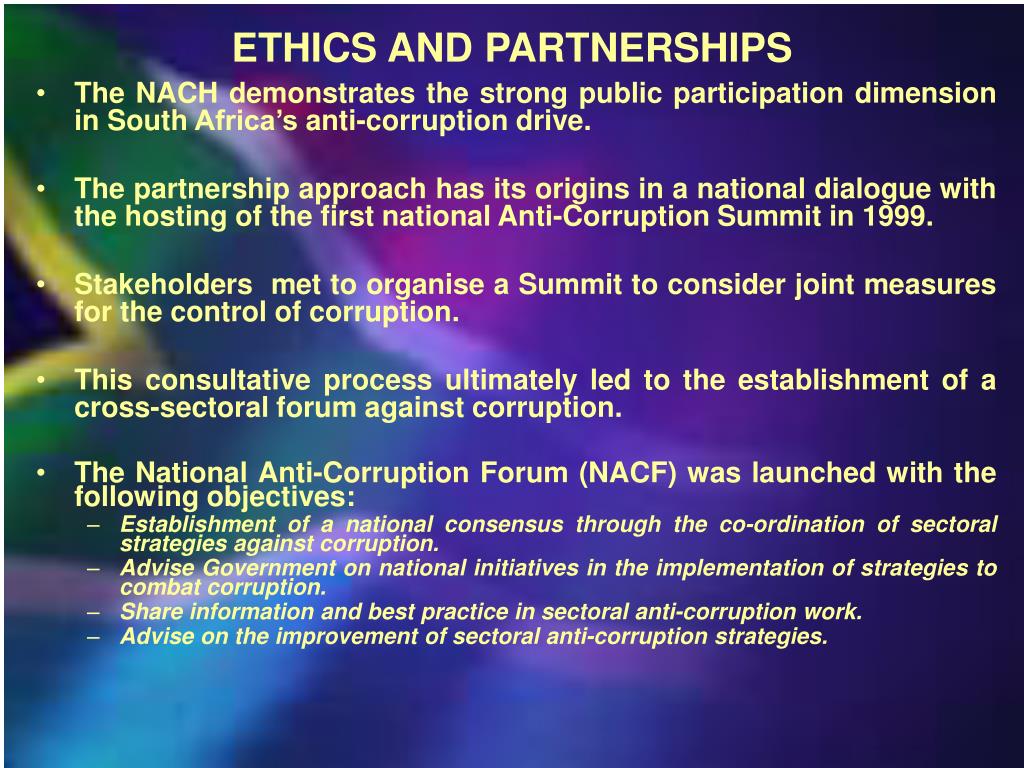 ETHICS AND PARTNERSHIPS

• The NACH demonstrates the strong public participation dimension in South Africa's anti-corruption drive.

• The partnership approach has its origins in a national dialogue with the hosting of the first national Anti-Corruption Summit in 1999.

• Stakeholders met to organise a Summit to consider joint measures for the control of corruption.

• This consultative process ultimately led to the establishment of a cross-sectoral forum against corruption.

• The National Anti-Corruption Forum (NACF) was launched with the following objectives:
– Establishment of a national consensus through the co-ordination of sectoral strategies against corruption.
– Advise Government on national initiatives in the implementation of strategies to combat corruption.
– Share information and best practice in sectoral anti-corruption work.
– Advise on the improvement of sectoral anti-corruption strategies.